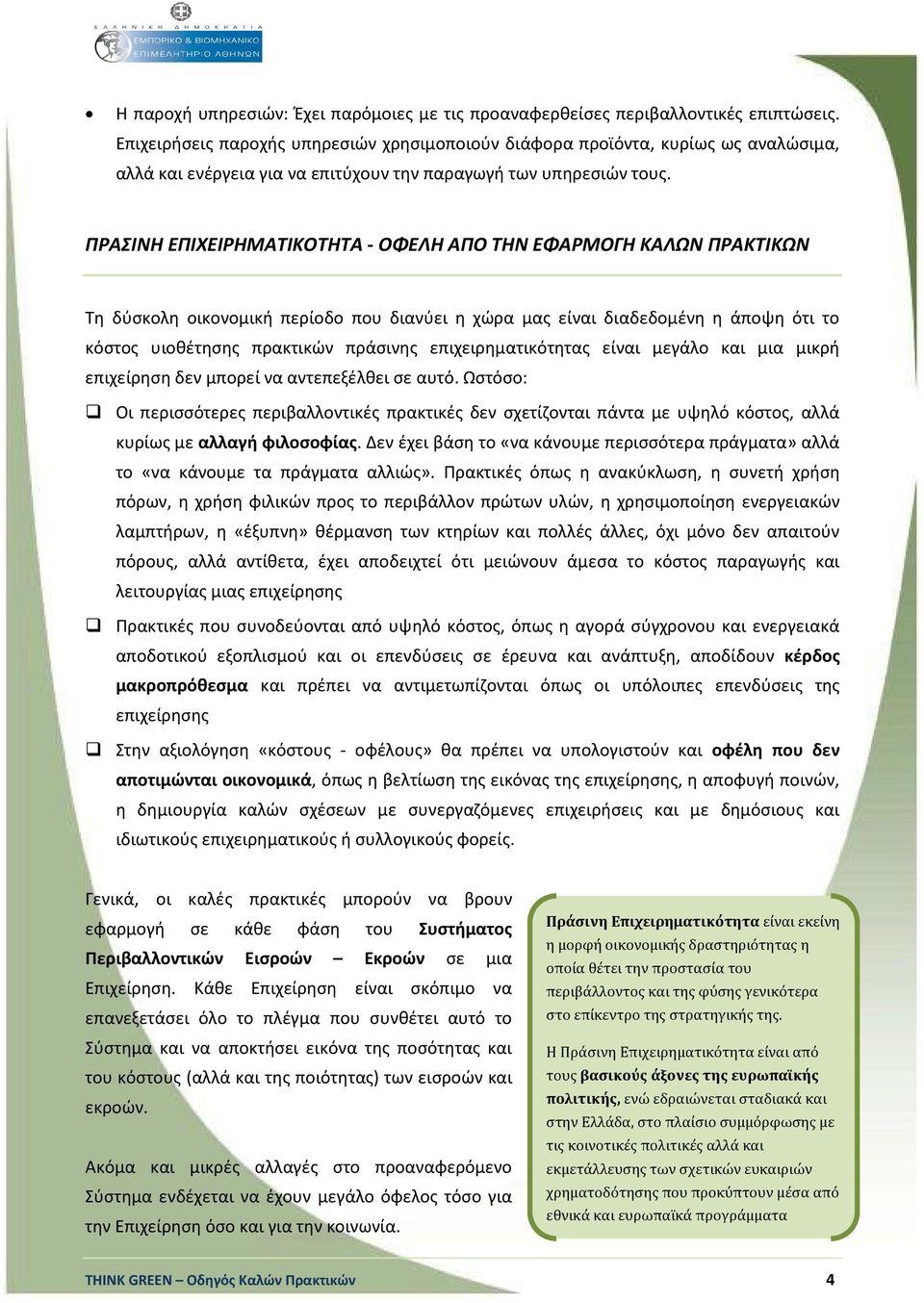 ΕΛΛΗΝΙΚΗ ΔΗΜΟΚΡΑΤΙΑ
ΕΜΠΟΡΙΚΟ & ΒΙΟΜΗΧΑΝΙΚΟ ΕΠΙΜΕΛΗΤΗΡΙΟ ΑΘΗΝΩΝ

• Η παροχή υπηρεσιών: Έχει παρόμοιες με τις προαναφερθείσες περιβαλλοντικές επιπτώσεις. Επιχειρήσεις παροχής υπηρεσιών χρησιμοποιούν διάφορα προϊόντα, κυρίως ως αναλώσιμα, αλλά και ενέργεια για να επιτύχουν την παραγωγή των υπηρεσιών τους.

ΠΡΑΣΙΝΗ ΕΠΙΧΕΙΡΗΜΑΤΙΚΟΤΗΤΑ - ΟΦΕΛΗ ΑΠΟ ΤΗΝ ΕΦΑΡΜΟΓΗ ΚΑΛΩΝ ΠΡΑΚΤΙΚΩΝ

Τη δύσκολη οικονομική περίοδο που διανύει η χώρα μας είναι διαδεδομένη η άποψη ότι το κόστος υιοθέτησης πρακτικών πράσινης επιχειρηματικότητας είναι μεγάλο και μια μικρή επιχείρηση δεν μπορεί να αντεπεξέλθει σε αυτό. Ωστόσο:

❑ Οι περισσότερες περιβαλλοντικές πρακτικές δεν σχετίζονται πάντα με υψηλό κόστος, αλλά κυρίως με αλλαγή φιλοσοφίας. Δεν έχει βάση το «να κάνουμε περισσότερα πράγματα» αλλά το «να κάνουμε τα πράγματα αλλιώς». Πρακτικές όπως η ανακύκλωση, η συνετή χρήση πόρων, η χρήση φιλικών προς το περιβάλλον πρώτων υλών, η χρησιμοποίηση ενεργειακών λαμπτήρων, η «έξυπνη» θέρμανση των κτηρίων και πολλές άλλες, όχι μόνο δεν απαιτούν πόρους, αλλά αντίθετα, έχει αποδειχτεί ότι μειώνουν άμεσα το κόστος παραγωγής και λειτουργίας μιας επιχείρησης

❑ Πρακτικές που συνοδεύονται από υψηλό κόστος, όπως η αγορά σύγχρονου και ενεργειακά αποδοτικού εξοπλισμού και οι επενδύσεις σε έρευνα και ανάπτυξη, αποδίδουν κέρδος μακροπρόθεσμα και πρέπει να αντιμετωπίζονται όπως οι υπόλοιπες επενδύσεις της επιχείρησης

❑ Στην αξιολόγηση «κόστους - οφέλους» θα πρέπει να υπολογιστούν και οφέλη που δεν αποτιμώνται οικονομικά, όπως η βελτίωση της εικόνας της επιχείρησης, η αποφυγή ποινών, η δημιουργία καλών σχέσεων με συνεργαζόμενες επιχειρήσεις και με δημόσιους και ιδιωτικούς επιχειρηματικούς ή συλλογικούς φορείς.

Γενικά, οι καλές πρακτικές μπορούν να βρουν εφαρμογή σε κάθε φάση του Συστήματος Περιβαλλοντικών Εισροών – Εκροών σε μια Επιχείρηση. Κάθε Επιχείρηση είναι σκόπιμο να επανεξετάσει όλο το πλέγμα που συνθέτει αυτό το Σύστημα και να αποκτήσει εικόνα της ποσότητας και του κόστους (αλλά και της ποιότητας) των εισροών και εκροών.

Ακόμα και μικρές αλλαγές στο προαναφερόμενο Σύστημα ενδέχεται να έχουν μεγάλο όφελος τόσο για την Επιχείρηση όσο και για την κοινωνία.

Πράσινη Επιχειρηματικότητα είναι εκείνη η μορφή οικονομικής δραστηριότητας η οποία θέτει την προστασία του περιβάλλοντος και της φύσης γενικότερα στο επίκεντρο της στρατηγικής της.

Η Πράσινη Επιχειρηματικότητα είναι από τους βασικούς άξονες της ευρωπαϊκής πολιτικής, ενώ εδραιώνεται σταδιακά και στην Ελλάδα, στο πλαίσιο συμμόρφωσης με τις κοινοτικές πολιτικές αλλά και εκμετάλλευσης των σχετικών ευκαιριών χρηματοδότησης που προκύπτουν μέσα από εθνικά και ευρωπαϊκά προγράμματα

THINK GREEN – Οδηγός Καλών Πρακτικών 4